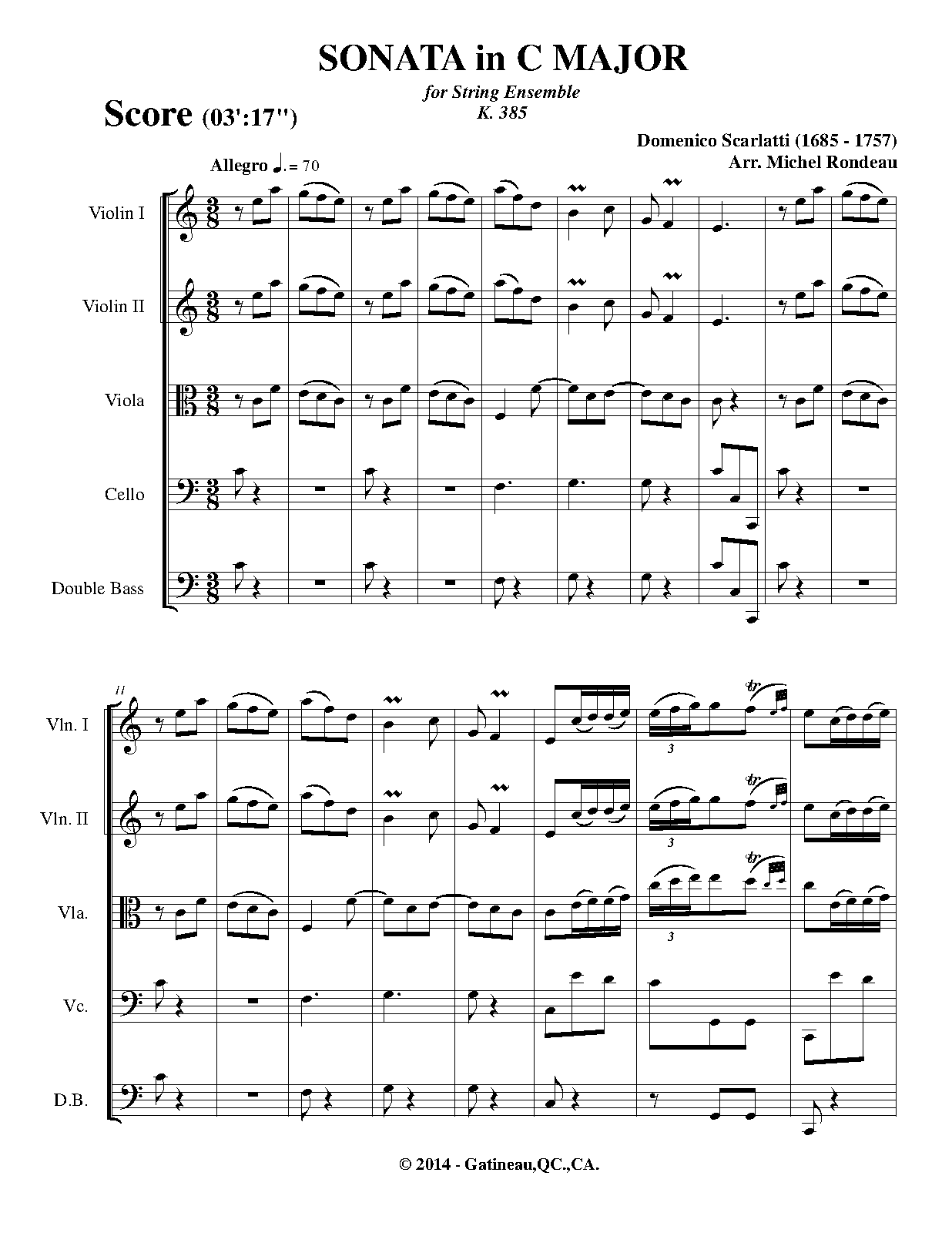 SONATA in C MAJOR

for String Ensemble
K. 385

Score (03':17'')

Domenico Scarlatti (1685 - 1757)
Arr. Michel Rondeau

Allegro ♩. = 70

Violin I

Violin II

Viola

Cello

Double Bass

11

Vln. I

Vln. II

Vla.

Vc.

D.B.

3

3

3

© 2014 - Gatineau,QC.,CA.